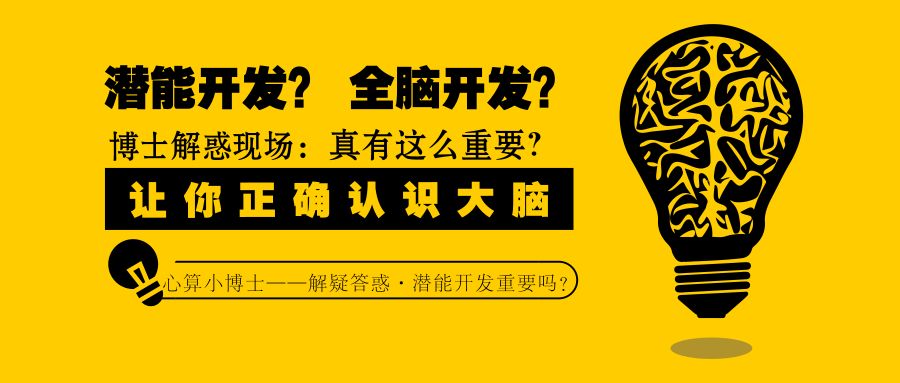 潜能开发？ 全脑开发？

博士解惑现场：真有这么重要？

让你正确认识大脑

心算小博士——解疑答惑·潜能开发重要吗？